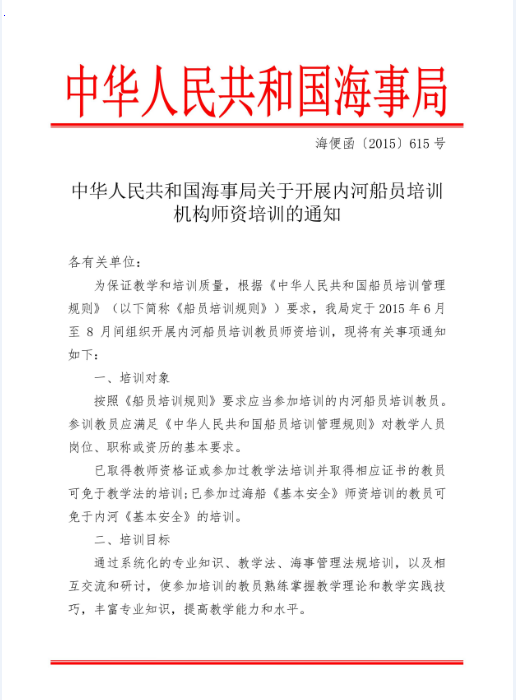 中华人民共和国海事局

海便函〔2015〕615 号

中华人民共和国海事局关于开展内河船员培训机构师资培训的通知

各有关单位：

为保证教学和培训质量，根据《中华人民共和国船员培训管理规则》（以下简称《船员培训规则》）要求，我局定于 2015 年 6 月至 8 月间组织开展内河船员培训教员师资培训，现将有关事项通知如下：

一、培训对象

按照《船员培训规则》要求应当参加培训的内河船员培训教员。参训教员应满足《中华人民共和国船员培训管理规则》对教学人员岗位、职称或资历的基本要求。

已取得教师资格证或参加过教学法培训并取得相应证书的教员可免于教学法的培训；已参加过海船《基本安全》师资培训的教员可免于内河《基本安全》的培训。

二、培训目标

通过系统化的专业知识、教学法、海事管理法规培训，以及相互交流和研讨，使参加培训的教员熟练掌握教学理论和教学实践技巧，丰富专业知识，提高教学能力和水平。